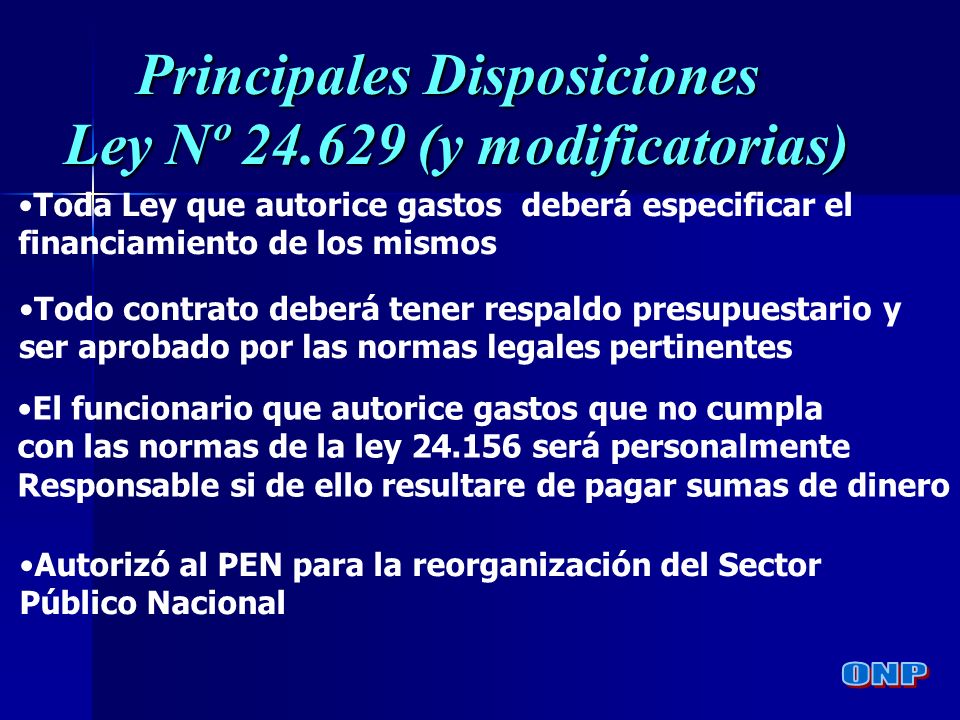 Principales Disposiciones
Ley Nº 24.629 (y modificatorias)

•Toda Ley que autorice gastos deberá especificar el financiamiento de los mismos

•Todo contrato deberá tener respaldo presupuestario y ser aprobado por las normas legales pertinentes

•El funcionario que autorice gastos que no cumpla con las normas de la ley 24.156 será personalmente Responsable si de ello resultare de pagar sumas de dinero

•Autorizó al PEN para la reorganización del Sector Público Nacional

ONP